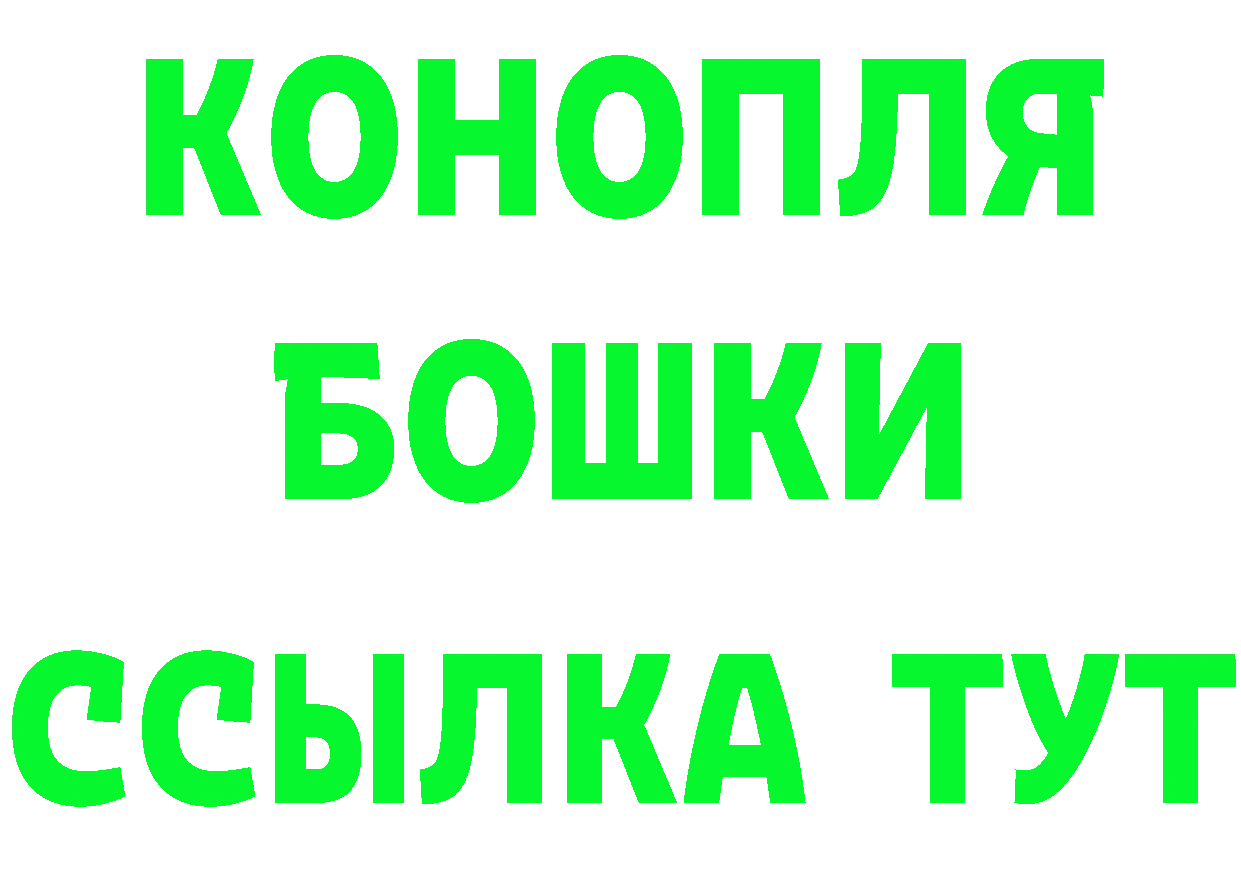 КОНОПЛЯ
БОШКИ
ССЫЛКА ТУТ